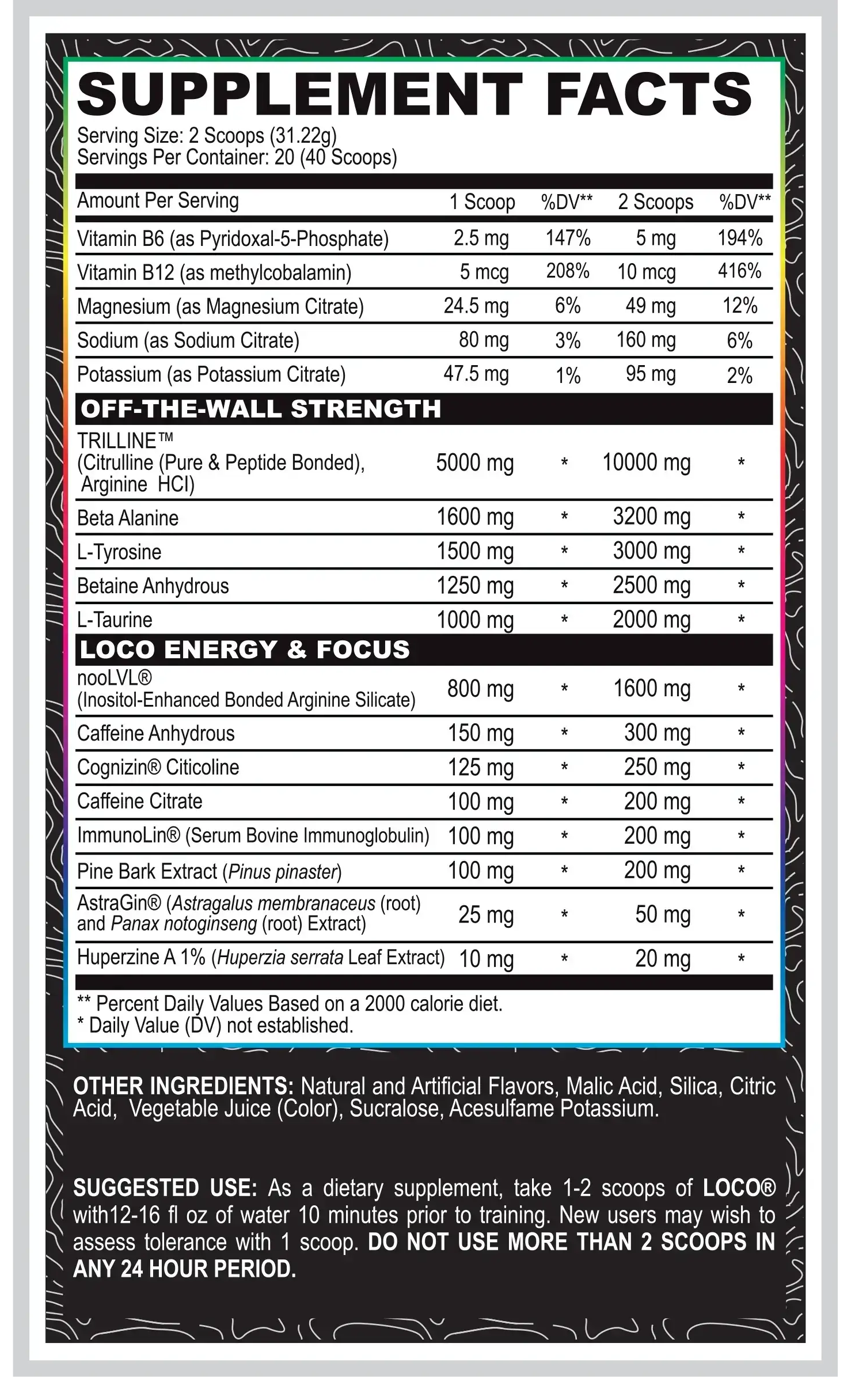 SUPPLEMENT FACTS
Serving Size: 2 Scoops (31.22g)
Servings Per Container: 20 (40 Scoops)

| Amount Per Serving | 1 Scoop | %DV** | 2 Scoops | %DV** |
|---|---|---|---|---|
| Vitamin B6 (as Pyridoxal-5-Phosphate) | 2.5 mg | 147% | 5 mg | 194% |
| Vitamin B12 (as methylcobalamin) | 5 mcg | 208% | 10 mcg | 416% |
| Magnesium (as Magnesium Citrate) | 24.5 mg | 6% | 49 mg | 12% |
| Sodium (as Sodium Citrate) | 80 mg | 3% | 160 mg | 6% |
| Potassium (as Potassium Citrate) | 47.5 mg | 1% | 95 mg | 2% |
| OFF-THE-WALL STRENGTH | | | | |
| TRILLINE™ (Citrulline (Pure & Peptide Bonded), Arginine HCl) | 5000 mg | * | 10000 mg | * |
| Beta Alanine | 1600 mg | * | 3200 mg | * |
| L-Tyrosine | 1500 mg | * | 3000 mg | * |
| Betaine Anhydrous | 1250 mg | * | 2500 mg | * |
| L-Taurine | 1000 mg | * | 2000 mg | * |
| LOCO ENERGY & FOCUS | | | | |
| nooLVL® (Inositol-Enhanced Bonded Arginine Silicate) | 800 mg | * | 1600 mg | * |
| Caffeine Anhydrous | 150 mg | * | 300 mg | * |
| Cognizin® Citicoline | 125 mg | * | 250 mg | * |
| Caffeine Citrate | 100 mg | * | 200 mg | * |
| ImmunoLin® (Serum Bovine Immunoglobulin) | 100 mg | * | 200 mg | * |
| Pine Bark Extract (Pinus pinaster) | 100 mg | * | 200 mg | * |
| AstraGin® (Astragalus membranaceus (root) and Panax notoginseng (root) Extract) | 25 mg | * | 50 mg | * |
| Huperzine A 1% (Huperzia serrata Leaf Extract) | 10 mg | * | 20 mg | * |

** Percent Daily Values Based on a 2000 calorie diet.
* Daily Value (DV) not established.

OTHER INGREDIENTS: Natural and Artificial Flavors, Malic Acid, Silica, Citric Acid, Vegetable Juice (Color), Sucralose, Acesulfame Potassium.

SUGGESTED USE: As a dietary supplement, take 1-2 scoops of LOCO® with12-16 fl oz of water 10 minutes prior to training. New users may wish to assess tolerance with 1 scoop. DO NOT USE MORE THAN 2 SCOOPS IN ANY 24 HOUR PERIOD.